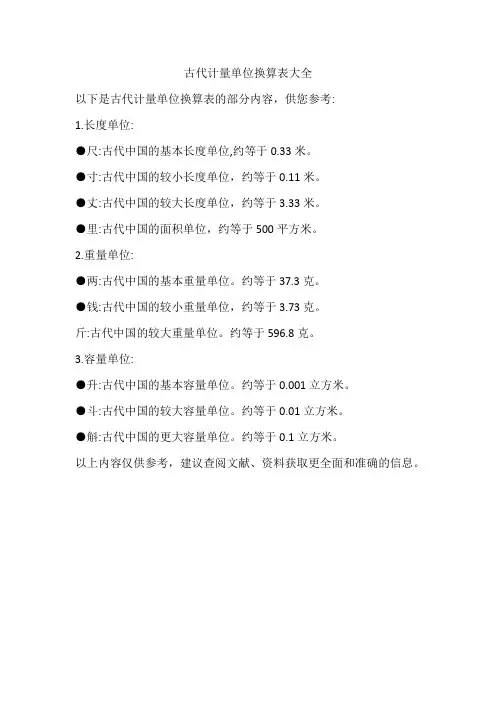 古代计量单位换算表大全

以下是古代计量单位换算表的部分内容，供您参考:

1.长度单位:

●尺:古代中国的基本长度单位,约等于 0.33 米。

●寸:古代中国的较小长度单位，约等于 0.11 米。

●丈:古代中国的较大长度单位，约等于 3.33 米。

●里:古代中国的面积单位，约等于 500 平方米。

2.重量单位:

●两:古代中国的基本重量单位。约等于 37.3 克。

●钱:古代中国的较小重量单位，约等于 3.73 克。

斤:古代中国的较大重量单位。约等于 596.8 克。

3.容量单位:

●升:古代中国的基本容量单位。约等于 0.001 立方米。

●斗:古代中国的较大容量单位。约等于 0.01 立方米。

●斛:古代中国的更大容量单位。约等于 0.1 立方米。

以上内容仅供参考，建议查阅文献、资料获取更全面和准确的信息。